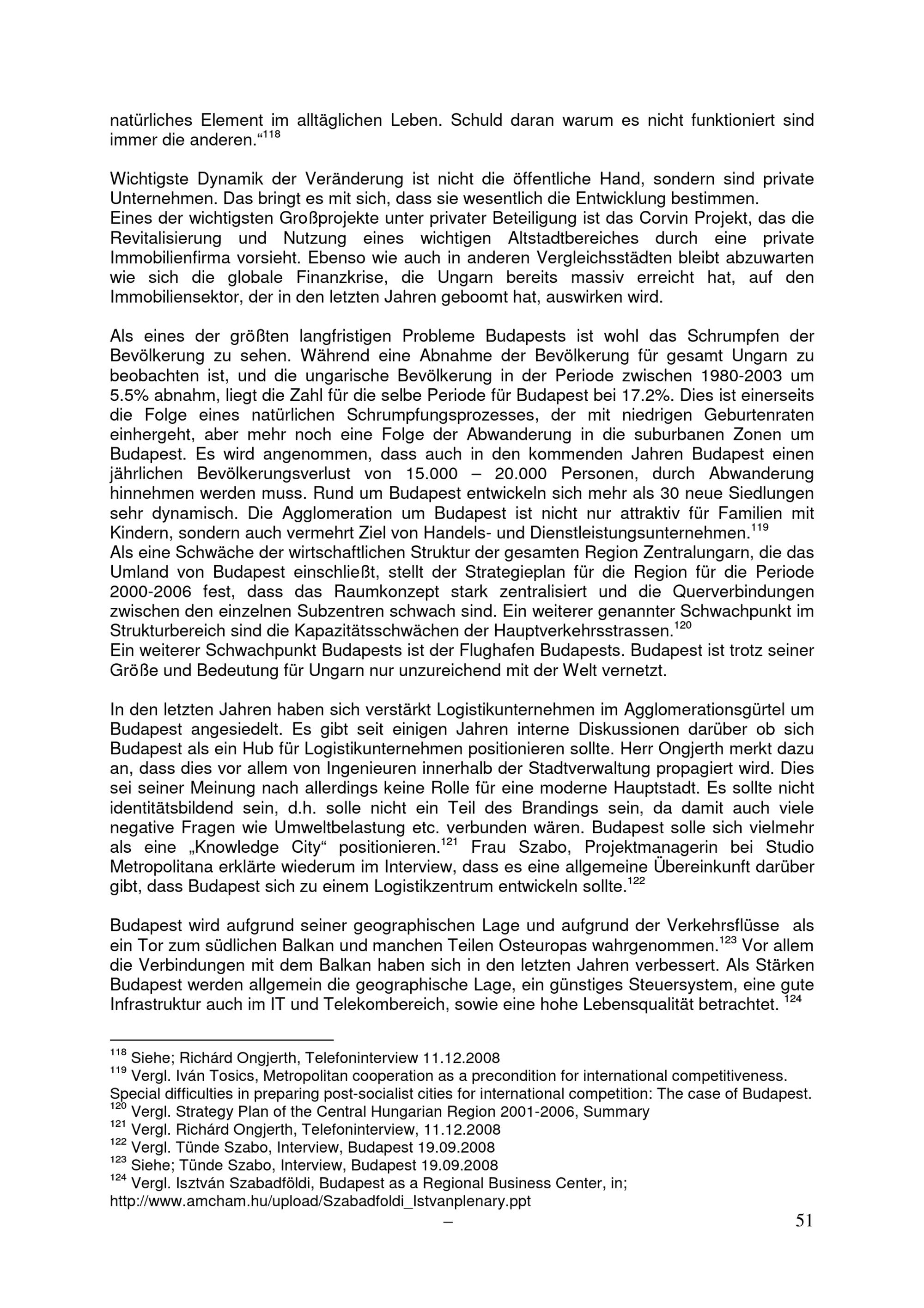 natürliches Element im alltäglichen Leben. Schuld daran warum es nicht funktioniert sind immer die anderen.“$^{118}$

Wichtigste Dynamik der Veränderung ist nicht die öffentliche Hand, sondern sind private Unternehmen. Das bringt es mit sich, dass sie wesentlich die Entwicklung bestimmen.
Eines der wichtigsten Großprojekte unter privater Beteiligung ist das Corvin Projekt, das die Revitalisierung und Nutzung eines wichtigen Altstadtbereiches durch eine private Immobilienfirma vorsieht. Ebenso wie auch in anderen Vergleichsstädten bleibt abzuwarten wie sich die globale Finanzkrise, die Ungarn bereits massiv erreicht hat, auf den Immobiliensektor, der in den letzten Jahren geboomt hat, auswirken wird.

Als eines der größten langfristigen Probleme Budapests ist wohl das Schrumpfen der Bevölkerung zu sehen. Während eine Abnahme der Bevölkerung für gesamt Ungarn zu beobachten ist, und die ungarische Bevölkerung in der Periode zwischen 1980-2003 um 5.5% abnahm, liegt die Zahl für die selbe Periode für Budapest bei 17.2%. Dies ist einerseits die Folge eines natürlichen Schrumpfungsprozesses, der mit niedrigen Geburtenraten einhergeht, aber mehr noch eine Folge der Abwanderung in die suburbanen Zonen um Budapest. Es wird angenommen, dass auch in den kommenden Jahren Budapest einen jährlichen Bevölkerungsverlust von 15.000 – 20.000 Personen, durch Abwanderung hinnehmen werden muss. Rund um Budapest entwickeln sich mehr als 30 neue Siedlungen sehr dynamisch. Die Agglomeration um Budapest ist nicht nur attraktiv für Familien mit Kindern, sondern auch vermehrt Ziel von Handels- und Dienstleistungsunternehmen.$^{119}$
Als eine Schwäche der wirtschaftlichen Struktur der gesamten Region Zentralungarn, die das Umland von Budapest einschließt, stellt der Strategieplan für die Region für die Periode 2000-2006 fest, dass das Raumkonzept stark zentralisiert und die Querverbindungen zwischen den einzelnen Subzentren schwach sind. Ein weiterer genannter Schwachpunkt im Strukturbereich sind die Kapazitätsschwächen der Hauptverkehrsstrassen.$^{120}$
Ein weiterer Schwachpunkt Budapests ist der Flughafen Budapests. Budapest ist trotz seiner Größe und Bedeutung für Ungarn nur unzureichend mit der Welt vernetzt.

In den letzten Jahren haben sich verstärkt Logistikunternehmen im Agglomerationsgürtel um Budapest angesiedelt. Es gibt seit einigen Jahren interne Diskussionen darüber ob sich Budapest als ein Hub für Logistikunternehmen positionieren sollte. Herr Ongjerth merkt dazu an, dass dies vor allem von Ingenieuren innerhalb der Stadtverwaltung propagiert wird. Dies sei seiner Meinung nach allerdings keine Rolle für eine moderne Hauptstadt. Es sollte nicht identitätsbildend sein, d.h. solle nicht ein Teil des Brandings sein, da damit auch viele negative Fragen wie Umweltbelastung etc. verbunden wären. Budapest solle sich vielmehr als eine „Knowledge City“ positionieren.$^{121}$ Frau Szabo, Projektmanagerin bei Studio Metropolitana erklärte wiederum im Interview, dass es eine allgemeine Übereinkunft darüber gibt, dass Budapest sich zu einem Logistikzentrum entwickeln sollte.$^{122}$

Budapest wird aufgrund seiner geographischen Lage und aufgrund der Verkehrsflüsse als ein Tor zum südlichen Balkan und manchen Teilen Osteuropas wahrgenommen.$^{123}$ Vor allem die Verbindungen mit dem Balkan haben sich in den letzten Jahren verbessert. Als Stärken Budapest werden allgemein die geographische Lage, ein günstiges Steuersystem, eine gute Infrastruktur auch im IT und Telekombereich, sowie eine hohe Lebensqualität betrachtet. $^{124}$

$^{118}$ Siehe; Richárd Ongjerth, Telefoninterview 11.12.2008
$^{119}$ Vergl. Iván Tosics, Metropolitan cooperation as a precondition for international competitiveness. Special difficulties in preparing post-socialist cities for international competition: The case of Budapest.
$^{120}$ Vergl. Strategy Plan of the Central Hungarian Region 2001-2006, Summary
$^{121}$ Vergl. Richárd Ongjerth, Telefoninterview, 11.12.2008
$^{122}$ Vergl. Tünde Szabo, Interview, Budapest 19.09.2008
$^{123}$ Siehe; Tünde Szabo, Interview, Budapest 19.09.2008
$^{124}$ Vergl. Isztván Szabadföldi, Budapest as a Regional Business Center, in; http://www.amcham.hu/upload/Szabadfoldi_Istvanplenary.ppt

– 51